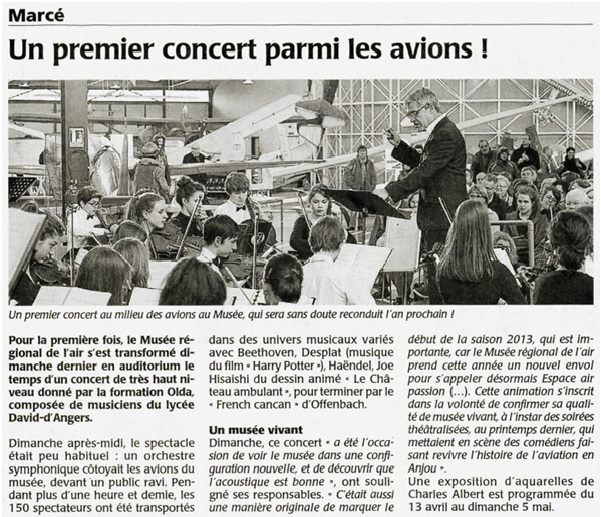 Marcé

Un premier concert parmi les avions !

Un premier concert au milieu des avions au Musée, qui sera sans doute reconduit l'an prochain !

Pour la première fois, le Musée régional de l'air s'est transformé dimanche dernier en auditorium le temps d'un concert de très haut niveau donné par la formation Olda, composée de musiciens du lycée David-d'Angers.

Dimanche après-midi, le spectacle était peu habituel : un orchestre symphonique côtoyait les avions du musée, devant un public ravi. Pendant plus d'une heure et demie, les 150 spectateurs ont été transportés dans des univers musicaux variés avec Beethoven, Desplat (musique du film « Harry Potter »), Haëndel, Joe Hisaishi du dessin animé « Le Château ambulant », pour terminer par le « French cancan » d'Offenbach.

Un musée vivant

Dimanche, ce concert « a été l'occasion de voir le musée dans une configuration nouvelle, et de découvrir que l'acoustique est bonne », ont souligné ses responsables. « C'était aussi une manière originale de marquer le début de la saison 2013, qui est importante, car le Musée régional de l'air prend cette année un nouvel envol pour s'appeler désormais Espace air passion (...). Cette animation s'inscrit dans la volonté de confirmer sa qualité de musée vivant, à l'instar des soirées théâtralisées, au printemps dernier, qui mettaient en scène des comédiens faisant revivre l'histoire de l'aviation en Anjou ».

Une exposition d'aquarelles de Charles Albert est programmée du 13 avril au dimanche 5 mai.